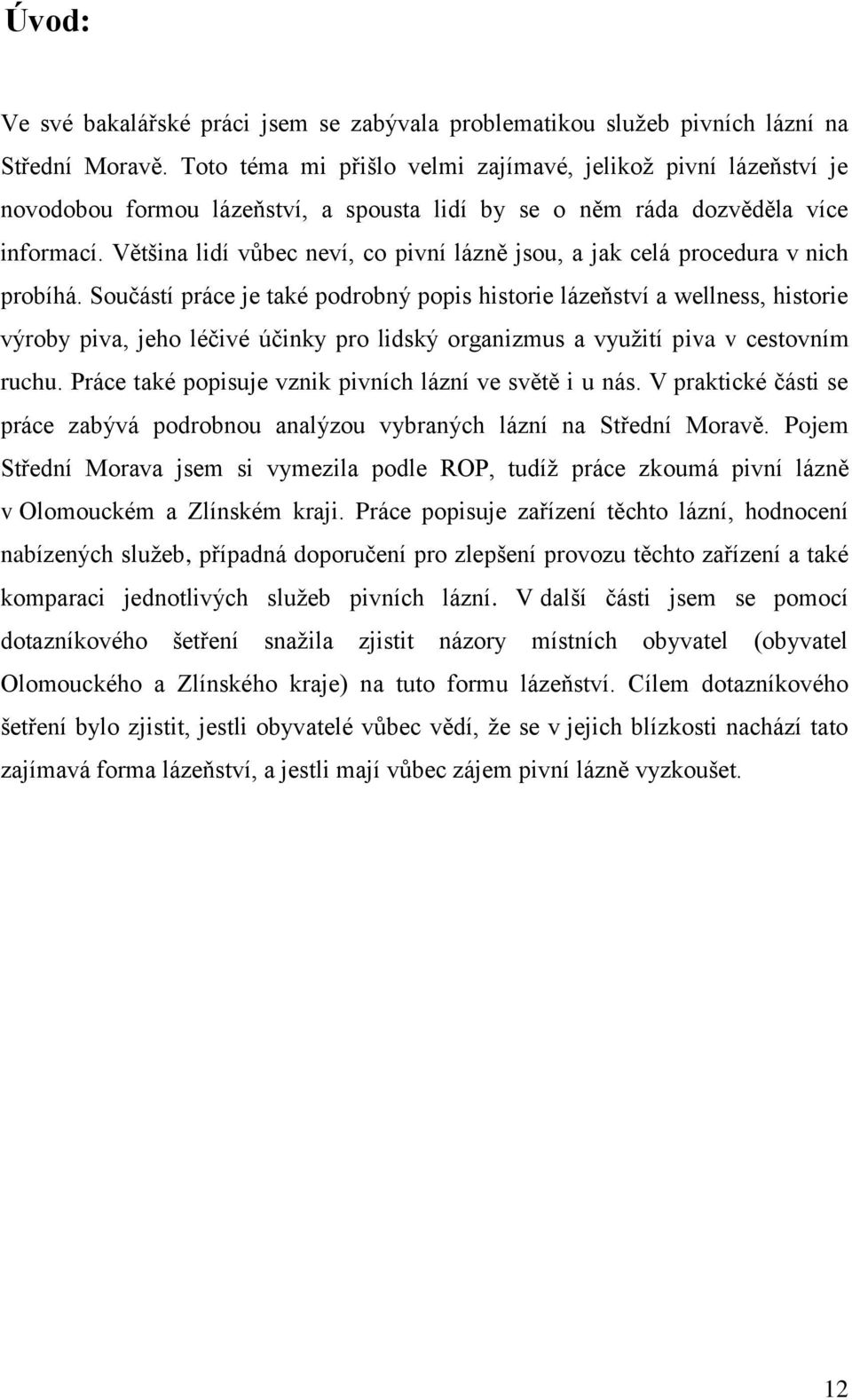 Úvod:

Ve své bakalářské práci jsem se zabývala problematikou služeb pivních lázní na Střední Moravě. Toto téma mi přišlo velmi zajímavé, jelikož pivní lázeňství je novodobou formou lázeňství, a spousta lidí by se o něm ráda dozvěděla více informací. Většina lidí vůbec neví, co pivní lázně jsou, a jak celá procedura v nich probíhá. Součástí práce je také podrobný popis historie lázeňství a wellness, historie výroby piva, jeho léčivé účinky pro lidský organizmus a využití piva v cestovním ruchu. Práce také popisuje vznik pivních lázní ve světě i u nás. V praktické části se práce zabývá podrobnou analýzou vybraných lázní na Střední Moravě. Pojem Střední Morava jsem si vymezila podle ROP, tudíž práce zkoumá pivní lázně v Olomouckém a Zlínském kraji. Práce popisuje zařízení těchto lázní, hodnocení nabízených služeb, případná doporučení pro zlepšení provozu těchto zařízení a také komparaci jednotlivých služeb pivních lázní. V další části jsem se pomocí dotazníkového šetření snažila zjistit názory místních obyvatel (obyvatel Olomouckého a Zlínského kraje) na tuto formu lázeňství. Cílem dotazníkového šetření bylo zjistit, jestli obyvatelé vůbec vědí, že se v jejich blízkosti nachází tato zajímavá forma lázeňství, a jestli mají vůbec zájem pivní lázně vyzkoušet.

12